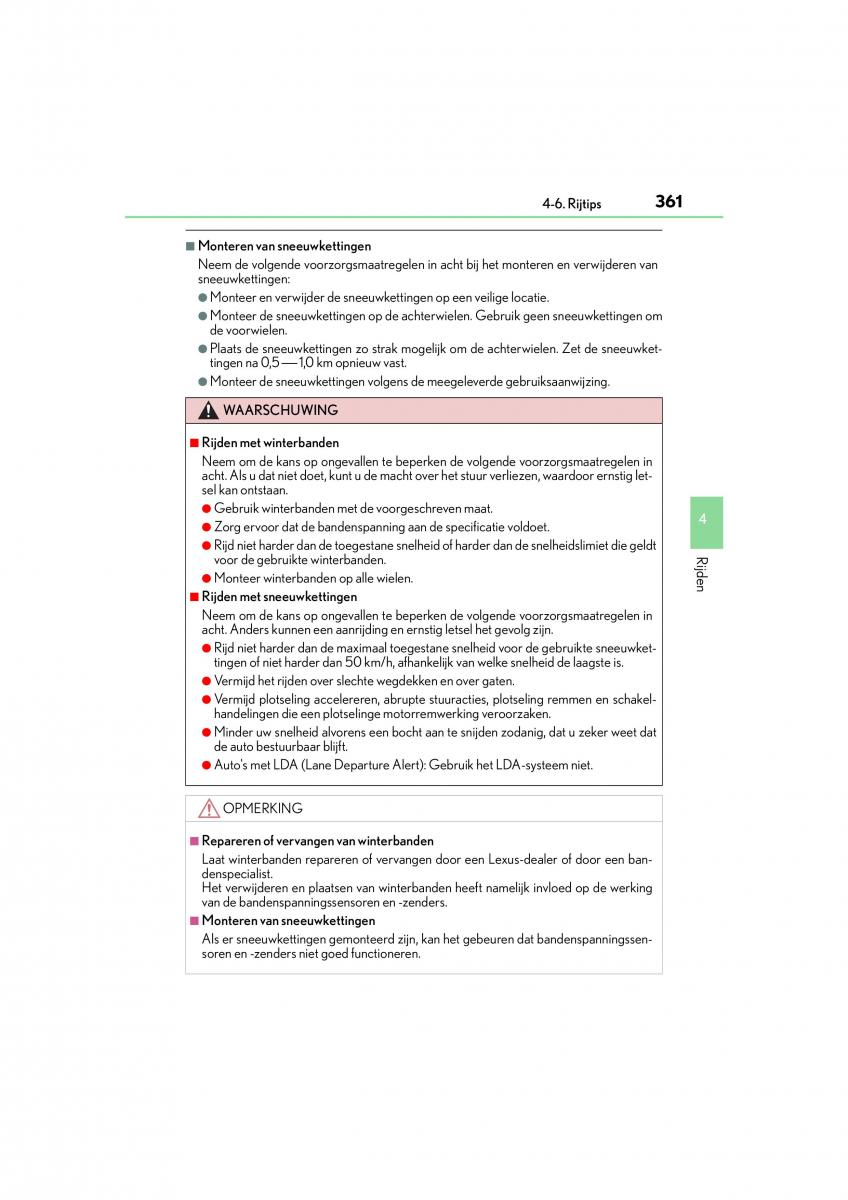 4-6. Rijtips 361

■ Monteren van sneeuwkettingen

Neem de volgende voorzorgsmaatregelen in acht bij het monteren en verwijderen van sneeuwkettingen:

● Monteer en verwijder de sneeuwkettingen op een veilige locatie.

● Monteer de sneeuwkettingen op de achterwielen. Gebruik geen sneeuwkettingen om de voorwielen.

● Plaats de sneeuwkettingen zo strak mogelijk om de achterwielen. Zet de sneeuwkettingen na 0,5 — 1,0 km opnieuw vast.

● Monteer de sneeuwkettingen volgens de meegeleverde gebruiksaanwijzing.

WAARSCHUWING

■ Rijden met winterbanden

Neem om de kans op ongevallen te beperken de volgende voorzorgsmaatregelen in acht. Als u dat niet doet, kunt u de macht over het stuur verliezen, waardoor ernstig letsel kan ontstaan.

● Gebruik winterbanden met de voorgeschreven maat.

● Zorg ervoor dat de bandenspanning aan de specificatie voldoet.

● Rijd niet harder dan de toegestane snelheid of harder dan de snelheidslimiet die geldt voor de gebruikte winterbanden.

● Monteer winterbanden op alle wielen.

■ Rijden met sneeuwkettingen

Neem om de kans op ongevallen te beperken de volgende voorzorgsmaatregelen in acht. Anders kunnen een aanrijding en ernstig letsel het gevolg zijn.

● Rijd niet harder dan de maximaal toegestane snelheid voor de gebruikte sneeuwkettingen of niet harder dan 50 km/h, afhankelijk van welke snelheid de laagste is.

● Vermijd het rijden over slechte wegdekken en over gaten.

● Vermijd plotseling accelereren, abrupte stuuracties, plotseling remmen en schakelhandelingen die een plotselinge motorremwerking veroorzaken.

● Minder uw snelheid alvorens een bocht aan te snijden zodanig, dat u zeker weet dat de auto bestuurbaar blijft.

● Auto's met LDA (Lane Departure Alert): Gebruik het LDA-systeem niet.

OPMERKING

■ Repareren of vervangen van winterbanden

Laat winterbanden repareren of vervangen door een Lexus-dealer of door een bandenspecialist.
Het verwijderen en plaatsen van winterbanden heeft namelijk invloed op de werking van de bandenspanningssensoren en -zenders.

■ Monteren van sneeuwkettingen

Als er sneeuwkettingen gemonteerd zijn, kan het gebeuren dat bandenspanningssensoren en -zenders niet goed functioneren.

4

Rijden